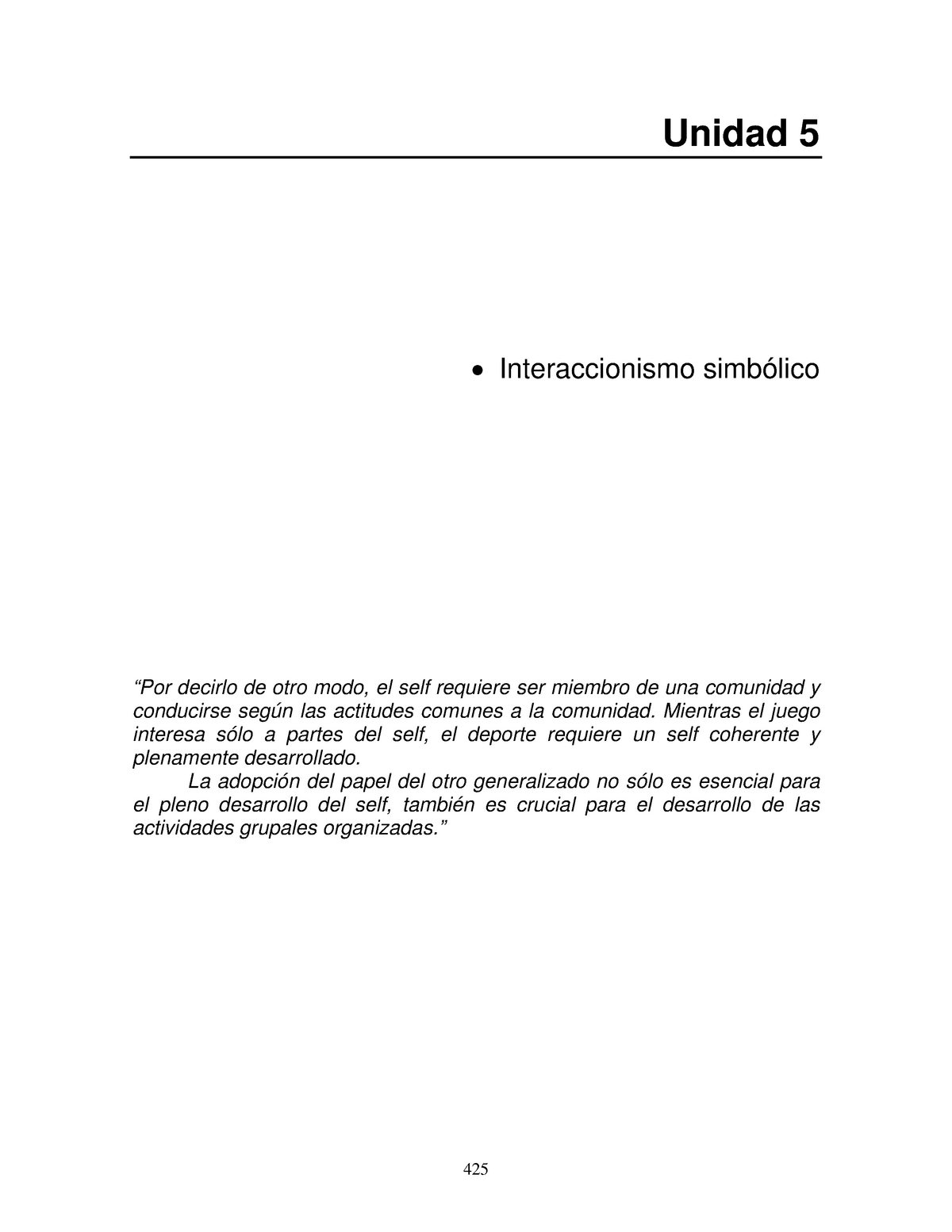 Unidad 5

• Interaccionismo simbólico

“Por decirlo de otro modo, el self requiere ser miembro de una comunidad y conducirse según las actitudes comunes a la comunidad. Mientras el juego interesa sólo a partes del self, el deporte requiere un self coherente y plenamente desarrollado.

La adopción del papel del otro generalizado no sólo es esencial para el pleno desarrollo del self, también es crucial para el desarrollo de las actividades grupales organizadas.”

425